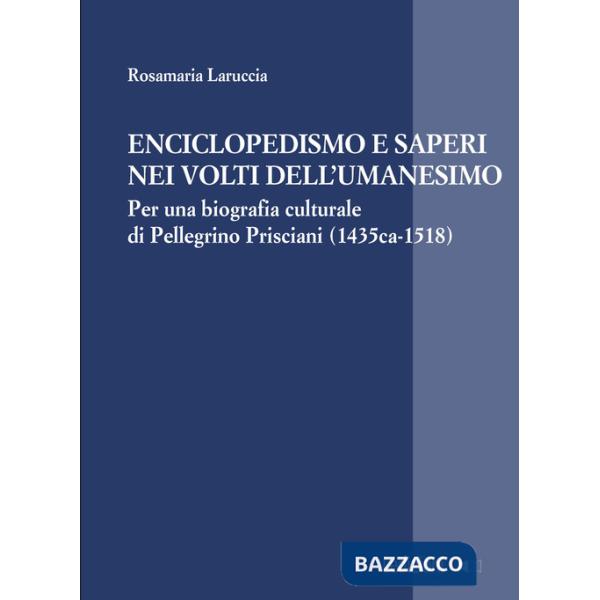 Rosamaria Laruccia

ENCICLOPEDISMO E SAPERI NEI VOLTI DELL'UMANESIMO

Per una biografia culturale di Pellegrino Prisciani (1435ca-1518)

BAZZACCO